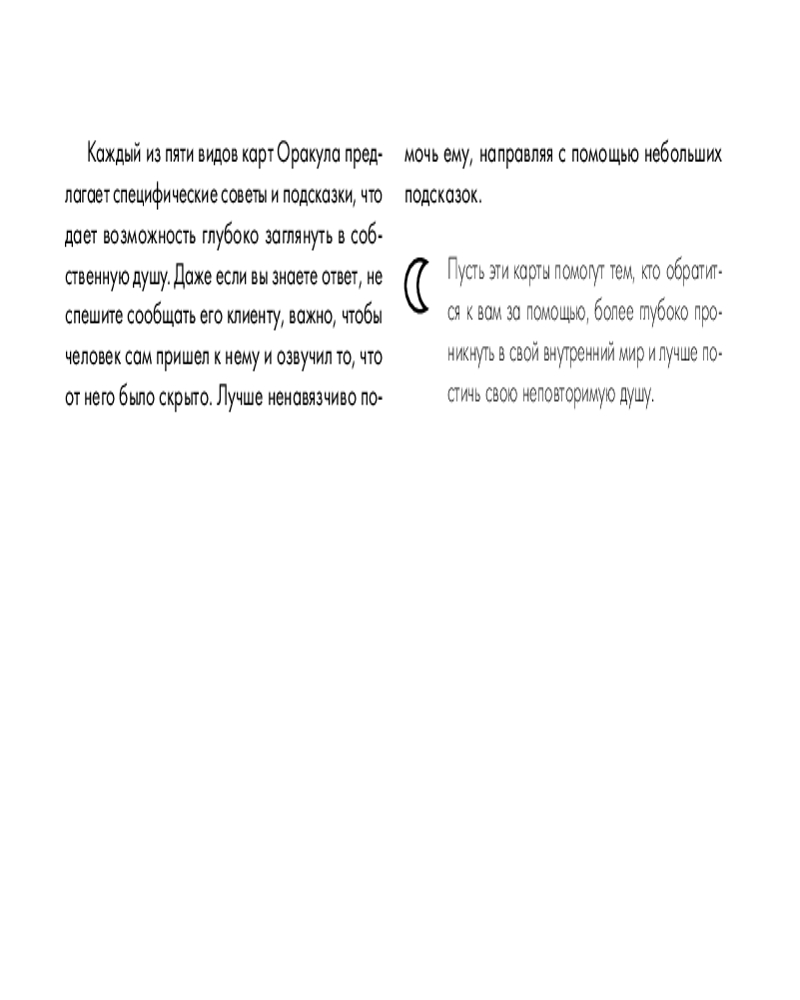 Каждый из пяти видов карт Оракула предлагает специфические советы и подсказки, что дает возможность глубоко заглянуть в собственную душу. Даже если вы знаете ответ, не спешите сообщать его клиенту, важно, чтобы человек сам пришел к нему и озвучил то, что от него было скрыто. Лучше ненавязчиво помочь ему, направляя с помощью небольших подсказок.

Пусть эти карты помогут тем, кто обратится к вам за помощью, более глубоко проникнуть в свой внутренний мир и лучше постичь свою неповторимую душу.